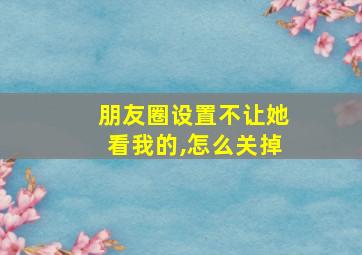 朋友圈设置不让她看我的,怎么关掉